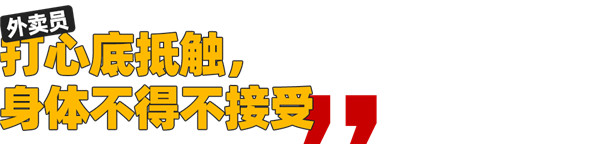 外卖员
打心底抵触,
身体不得不接受